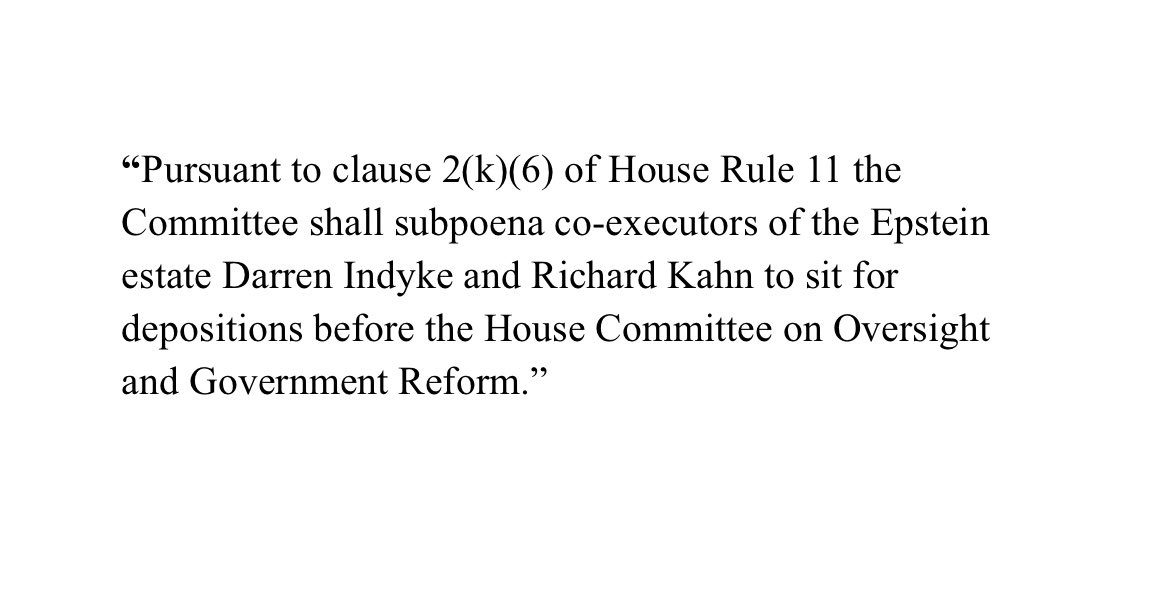 "Pursuant to clause 2(k)(6) of House Rule 11 the Committee shall subpoena co-executors of the Epstein estate Darren Indyke and Richard Kahn to sit for depositions before the House Committee on Oversight and Government Reform."